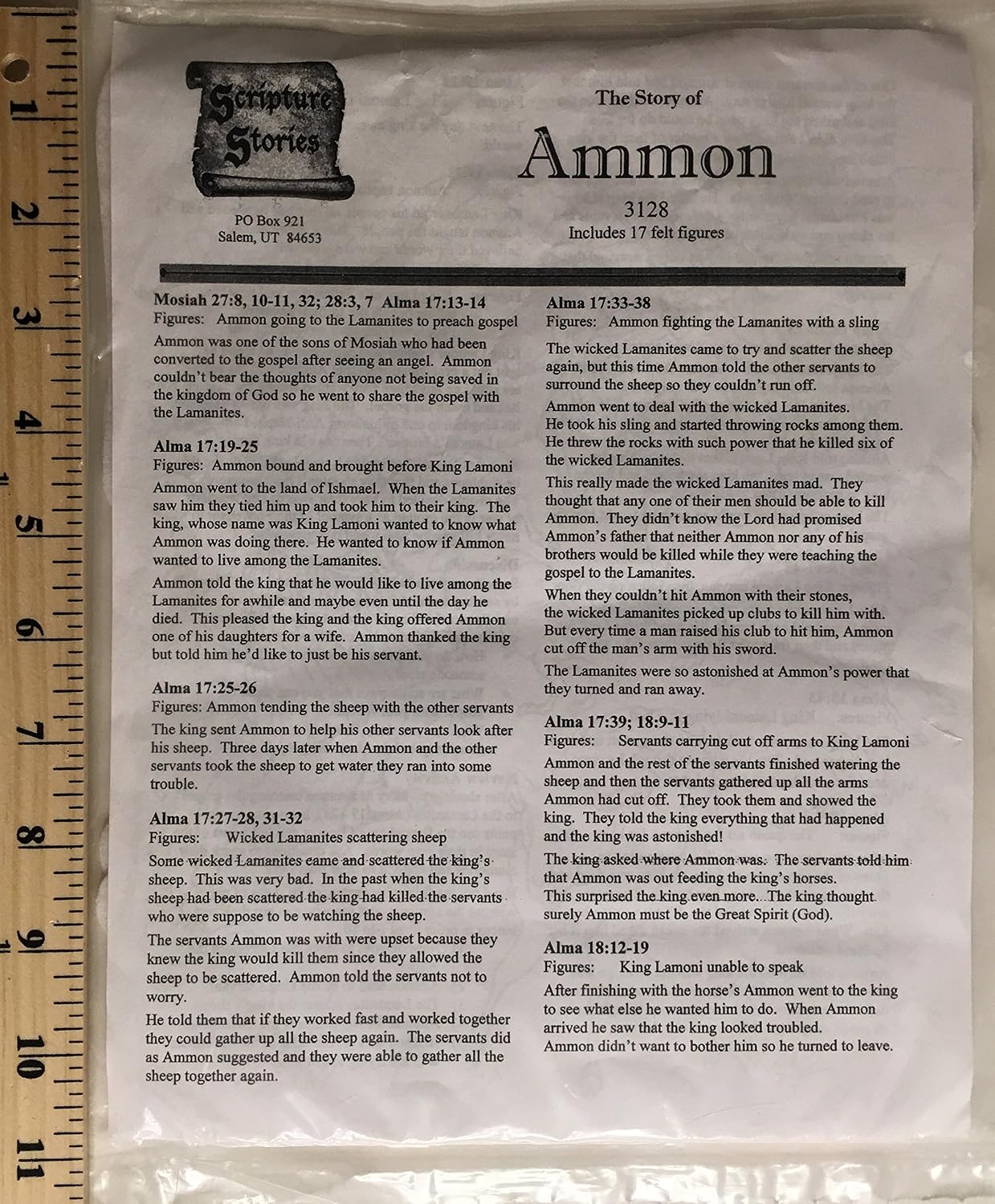 Scripture Stories

PO Box 921
Salem, UT 84653

The Story of

Ammon

3128
Includes 17 felt figures

Mosiah 27:8, 10-11, 32; 28:3, 7 Alma 17:13-14
Figures: Ammon going to the Lamanites to preach gospel

Ammon was one of the sons of Mosiah who had been converted to the gospel after seeing an angel. Ammon couldn't bear the thoughts of anyone not being saved in the kingdom of God so he went to share the gospel with the Lamanites.

Alma 17:19-25
Figures: Ammon bound and brought before King Lamoni

Ammon went to the land of Ishmael. When the Lamanites saw him they tied him up and took him to their king. The king, whose name was King Lamoni wanted to know what Ammon was doing there. He wanted to know if Ammon wanted to live among the Lamanites.

Ammon told the king that he would like to live among the Lamanites for awhile and maybe even until the day he died. This pleased the king and the king offered Ammon one of his daughters for a wife. Ammon thanked the king but told him he'd like to just be his servant.

Alma 17:25-26
Figures: Ammon tending the sheep with the other servants

The king sent Ammon to help his other servants look after his sheep. Three days later when Ammon and the other servants took the sheep to get water they ran into some trouble.

Alma 17:27-28, 31-32
Figures: Wicked Lamanites scattering sheep

Some wicked Lamanites came and scattered the king's sheep. This was very bad. In the past when the king's sheep had been scattered the king had killed the servants who were suppose to be watching the sheep.

The servants Ammon was with were upset because they knew the king would kill them since they allowed the sheep to be scattered. Ammon told the servants not to worry.

He told them that if they worked fast and worked together they could gather up all the sheep again. The servants did as Ammon suggested and they were able to gather all the sheep together again.

Alma 17:33-38
Figures: Ammon fighting the Lamanites with a sling

The wicked Lamanites came to try and scatter the sheep again, but this time Ammon told the other servants to surround the sheep so they couldn't run off.

Ammon went to deal with the wicked Lamanites. He took his sling and started throwing rocks among them. He threw the rocks with such power that he killed six of the wicked Lamanites.

This really made the wicked Lamanites mad. They thought that any one of their men should be able to kill Ammon. They didn't know the Lord had promised Ammon's father that neither Ammon nor any of his brothers would be killed while they were teaching the gospel to the Lamanites.

When they couldn't hit Ammon with their stones, the wicked Lamanites picked up clubs to kill him with. But every time a man raised his club to hit him, Ammon cut off the man's arm with his sword.

The Lamanites were so astonished at Ammon's power that they turned and ran away.

Alma 17:39; 18:9-11
Figures: Servants carrying cut off arms to King Lamoni

Ammon and the rest of the servants finished watering the sheep and then the servants gathered up all the arms Ammon had cut off. They took them and showed the king. They told the king everything that had happened and the king was astonished!

The king asked where Ammon was. The servants told him that Ammon was out feeding the king's horses. This surprised the king even more. The king thought surely Ammon must be the Great Spirit (God).

Alma 18:12-19
Figures: King Lamoni unable to speak

After finishing with the horse's Ammon went to the king to see what else he wanted him to do. When Ammon arrived he saw that the king looked troubled. Ammon didn't want to bother him so he turned to leave.